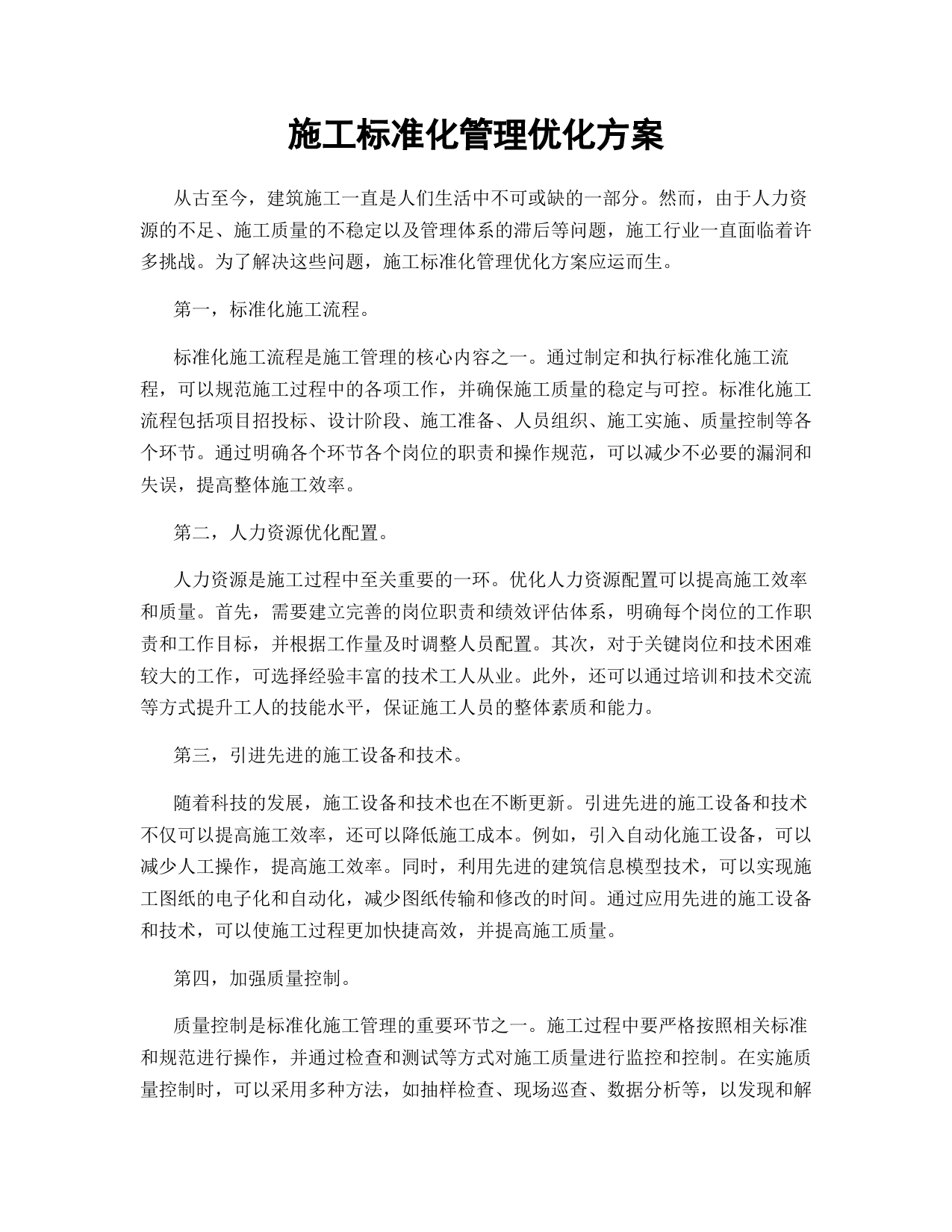 施工标准化管理优化方案

从古至今，建筑施工一直是人们生活中不可或缺的一部分。然而，由于人力资源的不足、施工质量的不稳定以及管理体系的滞后等问题，施工行业一直面临着许多挑战。为了解决这些问题，施工标准化管理优化方案应运而生。

第一，标准化施工流程。

标准化施工流程是施工管理的核心内容之一。通过制定和执行标准化施工流程，可以规范施工过程中的各项工作，并确保施工质量的稳定与可控。标准化施工流程包括项目招投标、设计阶段、施工准备、人员组织、施工实施、质量控制等各个环节。通过明确各个环节各个岗位的职责和操作规范，可以减少不必要的漏洞和失误，提高整体施工效率。

第二，人力资源优化配置。

人力资源是施工过程中至关重要的一环。优化人力资源配置可以提高施工效率和质量。首先，需要建立完善的岗位职责和绩效评估体系，明确每个岗位的工作职责和工作目标，并根据工作量及时调整人员配置。其次，对于关键岗位和技术困难较大的工作，可选择经验丰富的技术工人从业。此外，还可以通过培训和技术交流等方式提升工人的技能水平，保证施工人员的整体素质和能力。

第三，引进先进的施工设备和技术。

随着科技的发展，施工设备和技术也在不断更新。引进先进的施工设备和技术不仅可以提高施工效率，还可以降低施工成本。例如，引入自动化施工设备，可以减少人工操作，提高施工效率。同时，利用先进的建筑信息模型技术，可以实现施工图纸的电子化和自动化，减少图纸传输和修改的时间。通过应用先进的施工设备和技术，可以使施工过程更加快捷高效，并提高施工质量。

第四，加强质量控制。

质量控制是标准化施工管理的重要环节之一。施工过程中要严格按照相关标准和规范进行操作，并通过检查和测试等方式对施工质量进行监控和控制。在实施质量控制时，可以采用多种方法，如抽样检查、现场巡查、数据分析等，以发现和解